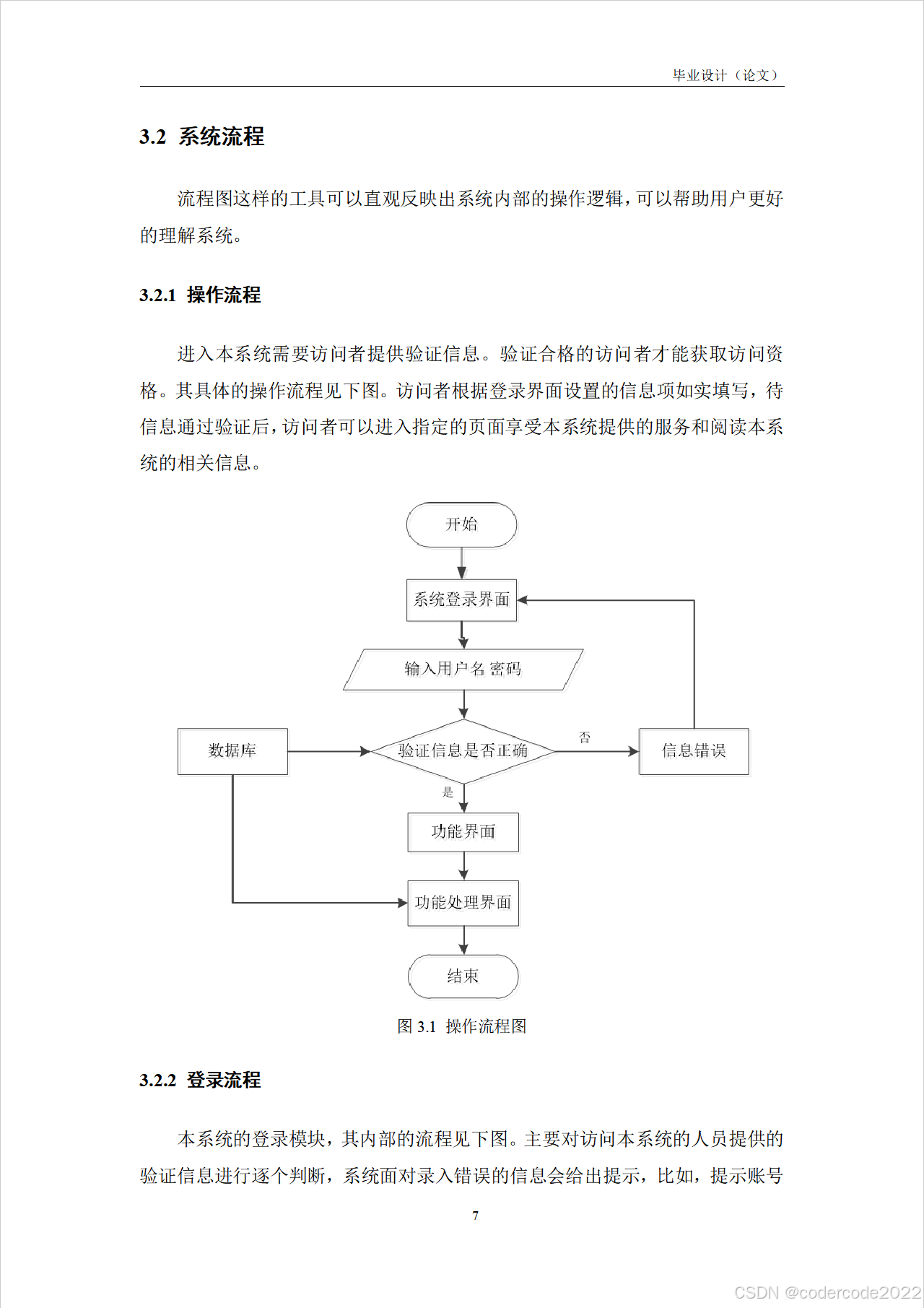 毕业设计（论文）

3.2 系统流程

流程图这样的工具可以直观反映出系统内部的操作逻辑，可以帮助用户更好的理解系统。

3.2.1 操作流程

进入本系统需要访问者提供验证信息。验证合格的访问者才能获取访问资格。其具体的操作流程见下图。访问者根据登录界面设置的信息项如实填写，待信息通过验证后，访问者可以进入指定的页面享受本系统提供的服务和阅读本系统的相关信息。

开始

系统登录界面

输入用户名 密码

数据库

验证信息是否正确

否

信息错误

是

功能界面

功能处理界面

结束

图 3.1 操作流程图

3.2.2 登录流程

本系统的登录模块，其内部的流程见下图。主要对访问本系统的人员提供的验证信息进行逐个判断，系统面对录入错误的信息会给出提示，比如，提示账号

7

CSDN @codercode2022